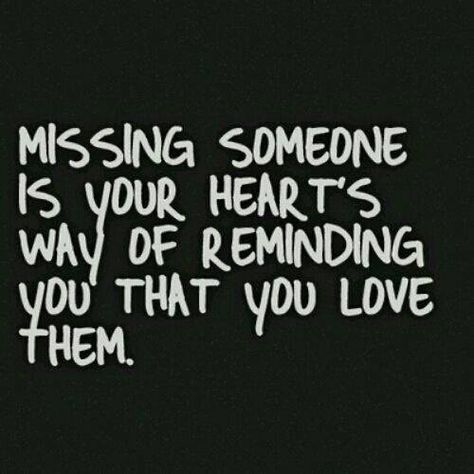 MISSING SOMEONE IS YOUR HEART'S WAY OF REMINDING YOU THAT YOU LOVE THEM.